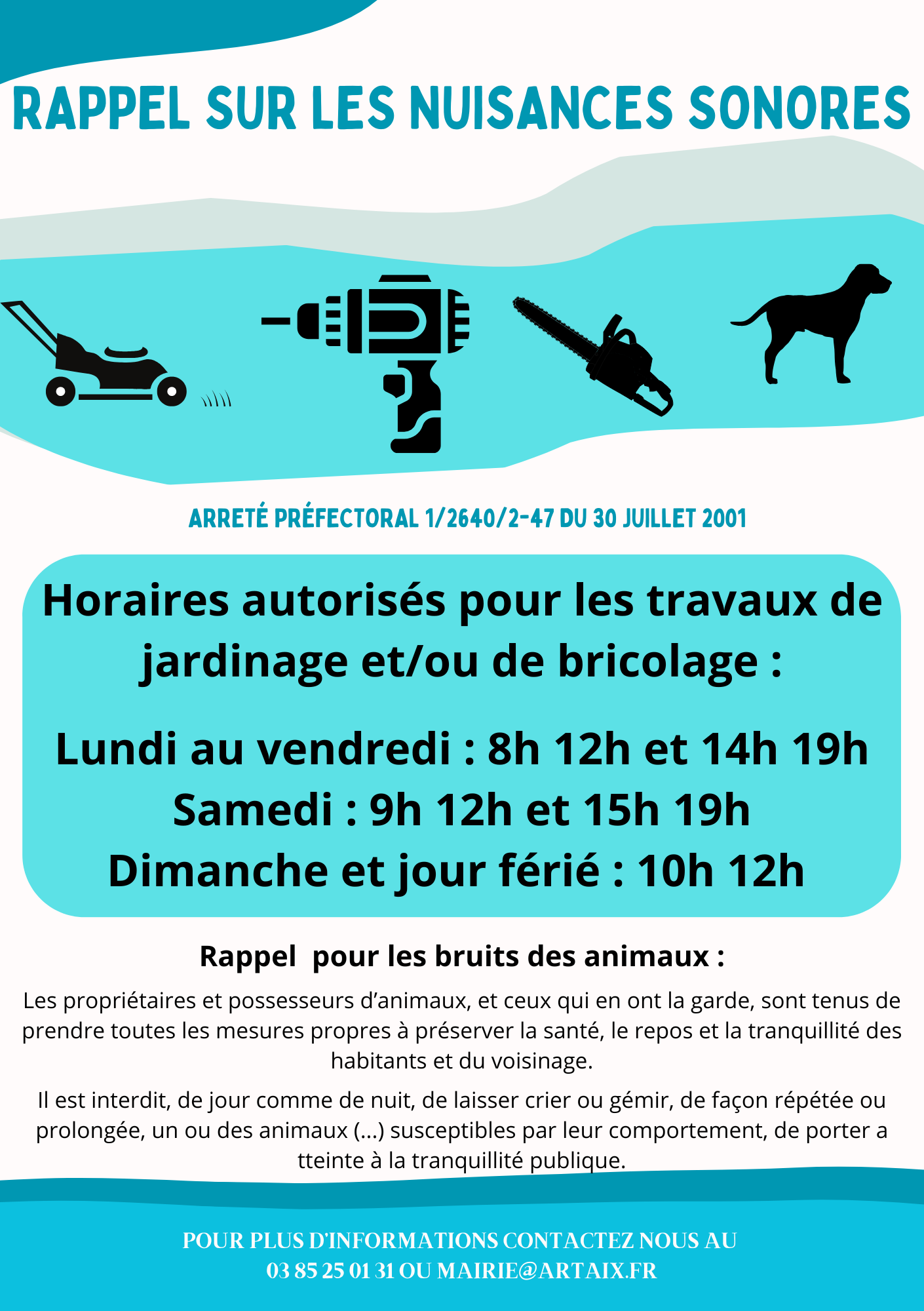 RAPPEL SUR LES NUISANCES SONORES

ARRETÉ PRÉFECTORAL 1/2640/2-47 DU 30 JUILLET 2001

Horaires autorisés pour les travaux de jardinage et/ou de bricolage :

Lundi au vendredi : 8h 12h et 14h 19h
Samedi : 9h 12h et 15h 19h
Dimanche et jour férié : 10h 12h

Rappel pour les bruits des animaux :

Les propriétaires et possesseurs d'animaux, et ceux qui en ont la garde, sont tenus de prendre toutes les mesures propres à préserver la santé, le repos et la tranquillité des habitants et du voisinage.

Il est interdit, de jour comme de nuit, de laisser crier ou gémir, de façon répétée ou prolongée, un ou des animaux (...) susceptibles par leur comportement, de porter a tteinte à la tranquillité publique.

POUR PLUS D'INFORMATIONS CONTACTEZ NOUS AU
03 85 25 01 31 OU MAIRIE@ARTAIX.FR